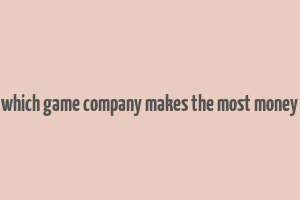 which game company makes the most money